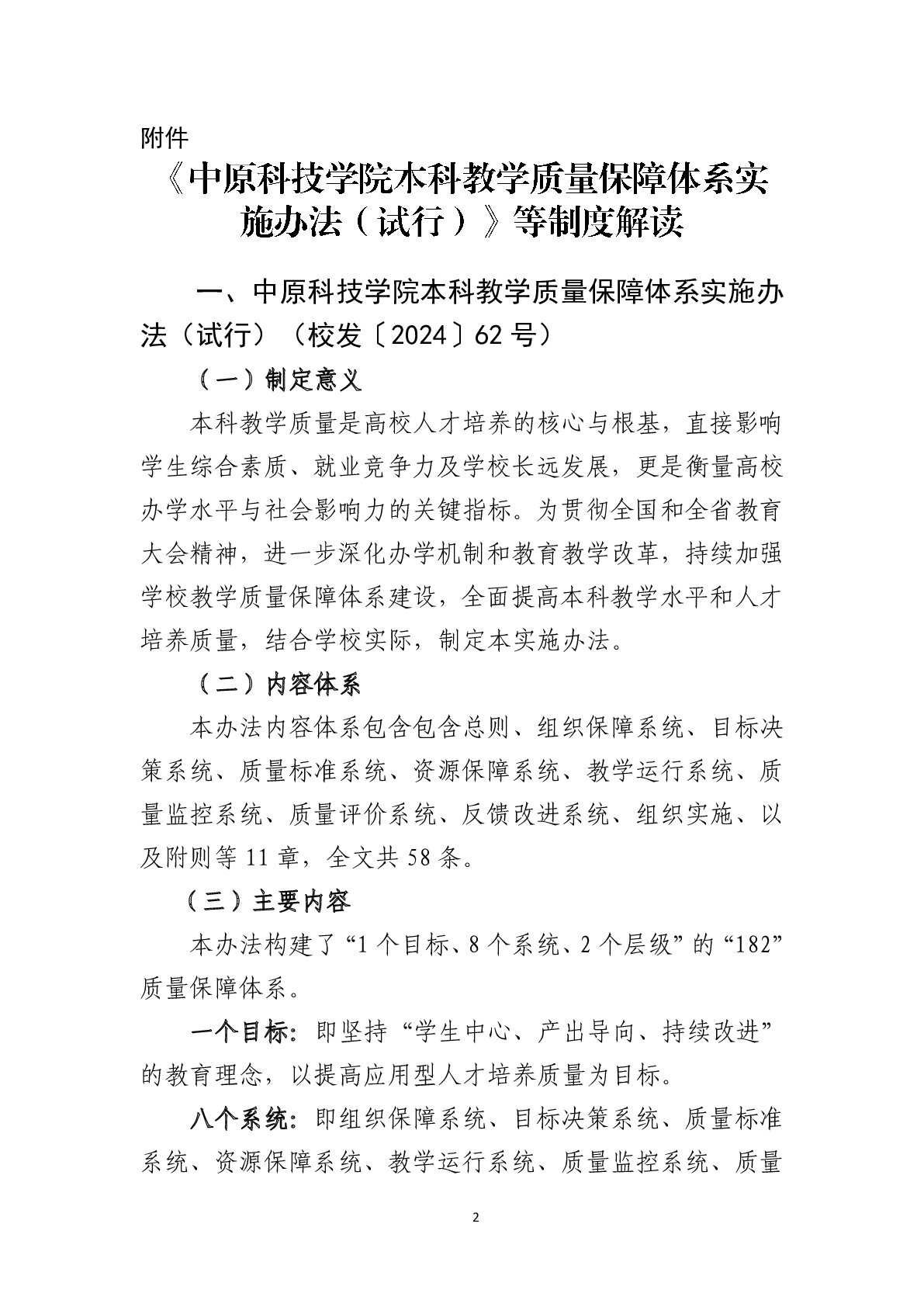 附件

《中原科技学院本科教学质量保障体系实施办法（试行）》等制度解读

一、中原科技学院本科教学质量保障体系实施办法（试行）（校发〔2024〕62号）

（一）制定意义

本科教学质量是高校人才培养的核心与根基，直接影响学生综合素质、就业竞争力及学校长远发展，更是衡量高校办学水平与社会影响力的关键指标。为贯彻全国和全省教育大会精神，进一步深化办学机制和教育教学改革，持续加强学校教学质量保障体系建设，全面提高本科教学水平和人才培养质量，结合学校实际，制定本实施办法。

（二）内容体系

本办法内容体系包含包含总则、组织保障系统、目标决策系统、质量标准系统、资源保障系统、教学运行系统、质量监控系统、质量评价系统、反馈改进系统、组织实施、以及附则等11章，全文共58条。

（三）主要内容

本办法构建了“1个目标、8个系统、2个层级”的“182”质量保障体系。

一个目标：即坚持“学生中心、产出导向、持续改进”的教育理念，以提高应用型人才培养质量为目标。

八个系统：即组织保障系统、目标决策系统、质量标准系统、资源保障系统、教学运行系统、质量监控系统、质量

2